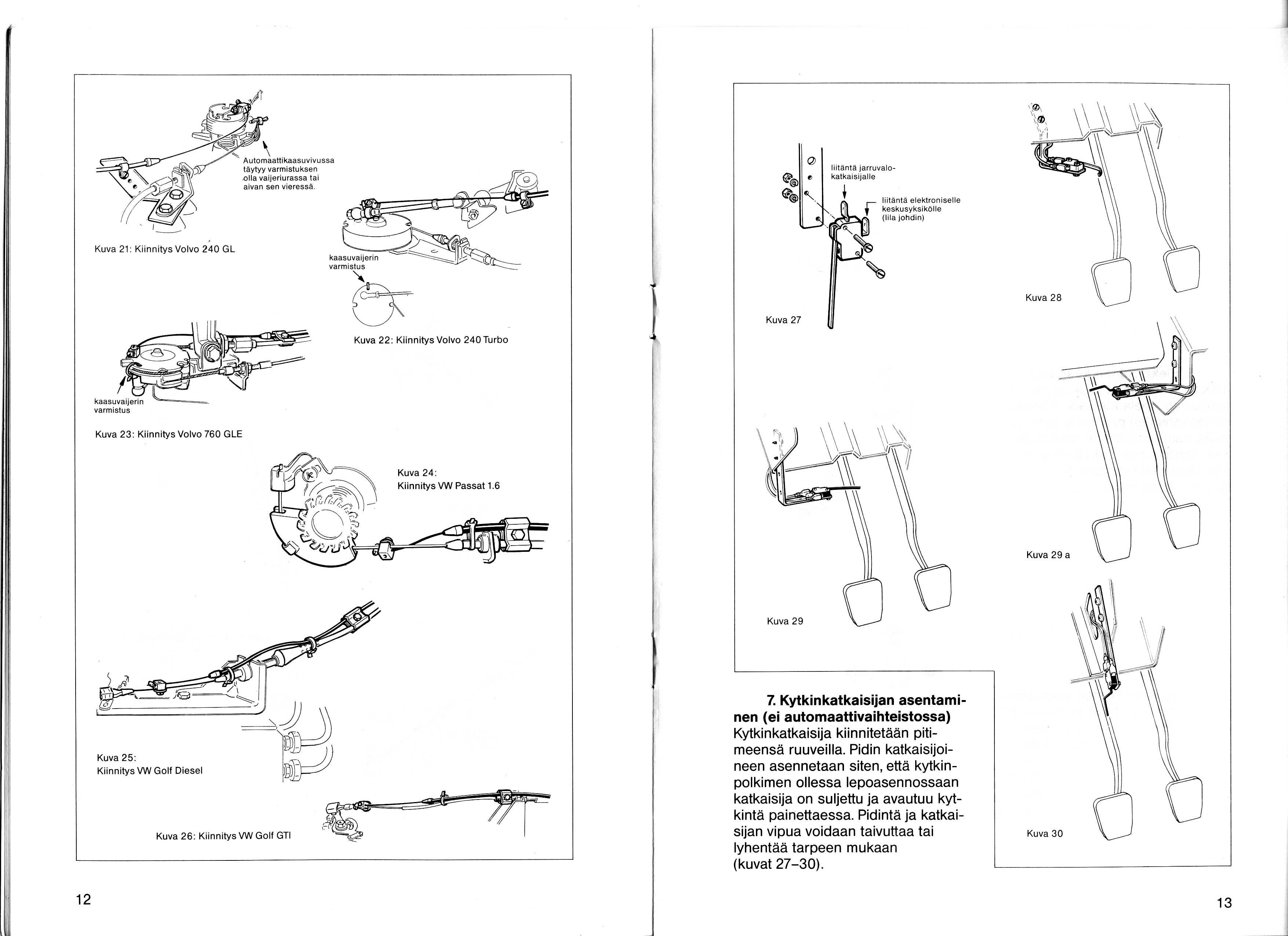 Automaattikaasuvivussa täytyy varmistuksen olla vaijeriurassa tai aivan sen vieressä.

Kuva 21: Kiinnitys Volvo 240 GL

kaasuvaijerin varmistus

Kuva 22: Kiinnitys Volvo 240 Turbo

kaasuvaijerin varmistus

Kuva 23: Kiinnitys Volvo 760 GLE

Kuva 24: Kiinnitys VW Passat 1.6

Kuva 25: Kiinnitys VW Golf Diesel

Kuva 26: Kiinnitys VW Golf GTI

12

liitäntä jarruvalokatkaisijalle

liitäntä elektroniselle keskusyksikölle (lila johdin)

Kuva 27

Kuva 28

Kuva 29

Kuva 29 a

Kuva 30

7. Kytkinkatkaisijan asentaminen (ei automaattivaihteistossa)
Kytkinkatkaisija kiinnitetään pitimeensä ruuveilla. Pidin katkaisijoineen asennetaan siten, että kytkinpolkimen ollessa lepoasennossaan katkaisija on suljettu ja avautuu kytkintä painettaessa. Pidintä ja katkaisijan vipua voidaan taivuttaa tai lyhentää tarpeen mukaan (kuvat 27–30).

13